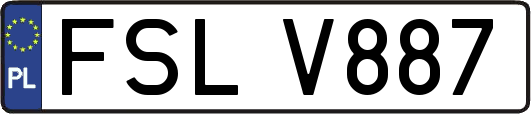 PL

FSL V887